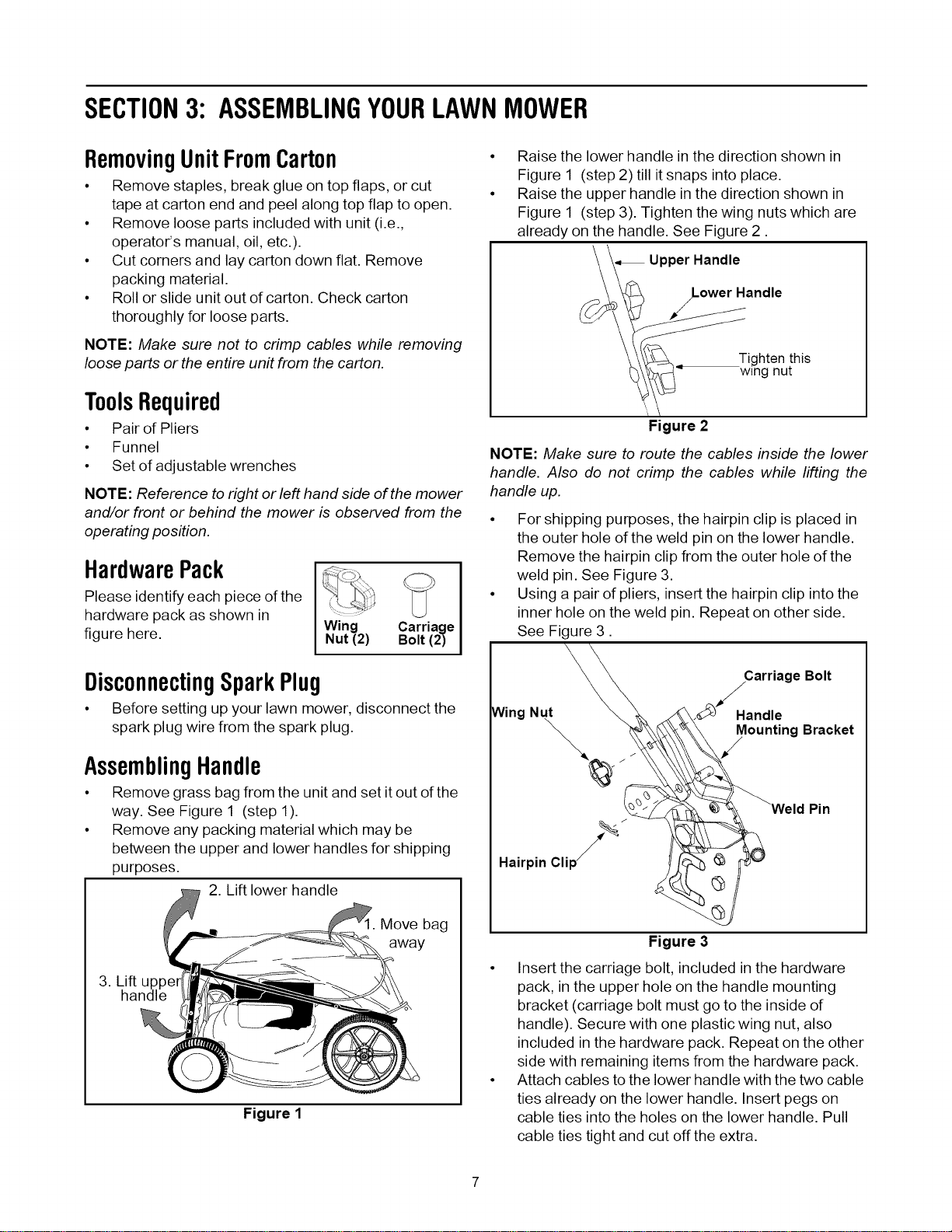 SECTION 3: ASSEMBLING YOUR LAWN MOWER

Removing Unit From Carton

• Remove staples, break glue on top flaps, or cut tape at carton end and peel along top flap to open.
• Remove loose parts included with unit (i.e., operator's manual, oil, etc.).
• Cut corners and lay carton down flat. Remove packing material.
• Roll or slide unit out of carton. Check carton thoroughly for loose parts.

NOTE: Make sure not to crimp cables while removing loose parts or the entire unit from the carton.

Tools Required

• Pair of Pliers
• Funnel
• Set of adjustable wrenches

NOTE: Reference to right or left hand side of the mower and/or front or behind the mower is observed from the operating position.

Hardware Pack

Please identify each piece of the hardware pack as shown in figure here.

Wing Nut (2)
Carriage Bolt (2)

Disconnecting Spark Plug

• Before setting up your lawn mower, disconnect the spark plug wire from the spark plug.

Assembling Handle

• Remove grass bag from the unit and set it out of the way. See Figure 1 (step 1).
• Remove any packing material which may be between the upper and lower handles for shipping purposes.

2. Lift lower handle
1. Move bag away
3. Lift upper handle

Figure 1

• Raise the lower handle in the direction shown in Figure 1 (step 2) till it snaps into place.
• Raise the upper handle in the direction shown in Figure 1 (step 3). Tighten the wing nuts which are already on the handle. See Figure 2 .

Upper Handle
Lower Handle
Tighten this wing nut

Figure 2

NOTE: Make sure to route the cables inside the lower handle. Also do not crimp the cables while lifting the handle up.

• For shipping purposes, the hairpin clip is placed in the outer hole of the weld pin on the lower handle. Remove the hairpin clip from the outer hole of the weld pin. See Figure 3.
• Using a pair of pliers, insert the hairpin clip into the inner hole on the weld pin. Repeat on other side. See Figure 3 .

Carriage Bolt
Wing Nut
Handle Mounting Bracket
Weld Pin
Hairpin Clip

Figure 3

• Insert the carriage bolt, included in the hardware pack, in the upper hole on the handle mounting bracket (carriage bolt must go to the inside of handle). Secure with one plastic wing nut, also included in the hardware pack. Repeat on the other side with remaining items from the hardware pack.
• Attach cables to the lower handle with the two cable ties already on the lower handle. Insert pegs on cable ties into the holes on the lower handle. Pull cable ties tight and cut off the extra.

7